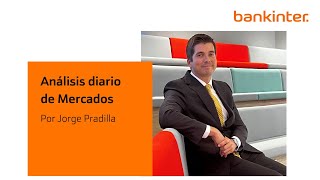 bankinter.

Análisis diario de Mercados

Por Jorge Pradilla